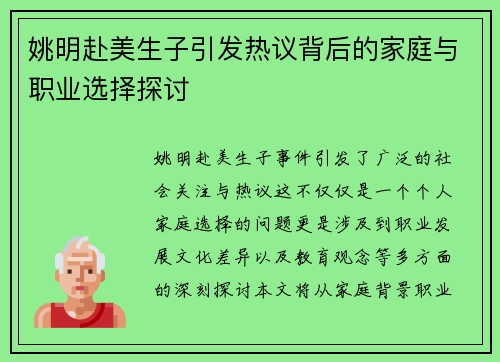 姚明赴美生子引发热议背后的家庭与职业选择探讨

姚明赴美生子事件引发了广泛的社会关注与热议这不仅仅是一个个人家庭选择的问题更是涉及到职业发展文化差异以及教育观念等多方面的深刻探讨本文将从家庭背景职业